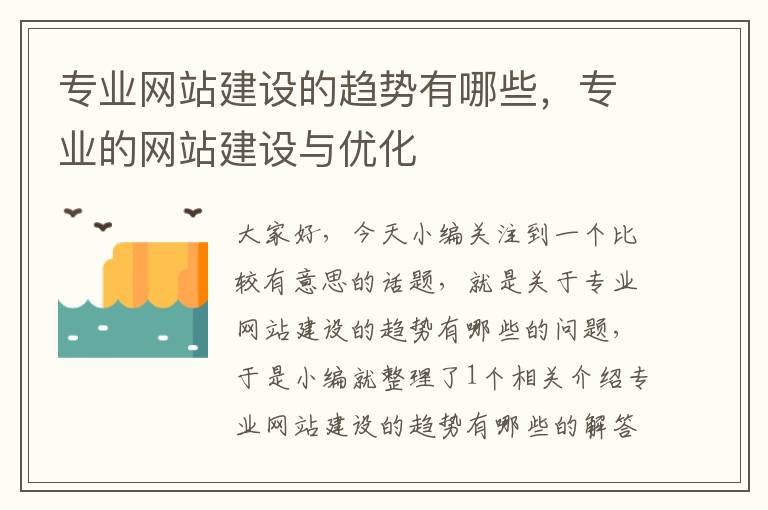 专业网站建设的趋势有哪些，专业的网站建设与优化

大家好，今天小编关注到一个比较有意思的话题，就是关于专业网站建设的趋势有哪些的问题，于是小编就整理了1个相关介绍专业网站建设的趋势有哪些的解答